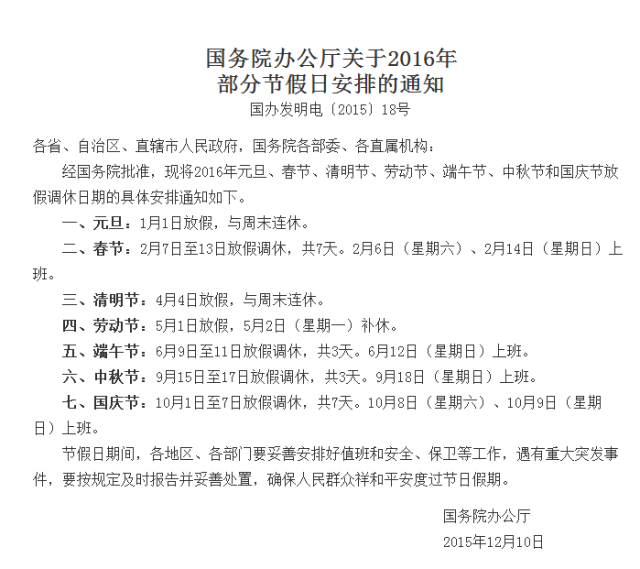 国务院办公厅关于2016年
部分节假日安排的通知

国办发明电〔2015〕18号

各省、自治区、直辖市人民政府，国务院各部委、各直属机构：

经国务院批准，现将2016年元旦、春节、清明节、劳动节、端午节、中秋节和国庆节放假调休日期的具体安排通知如下。

一、元旦：1月1日放假，与周末连休。

二、春节：2月7日至13日放假调休，共7天。2月6日（星期六）、2月14日（星期日）上班。

三、清明节：4月4日放假，与周末连休。

四、劳动节：5月1日放假，5月2日（星期一）补休。

五、端午节：6月9日至11日放假调休，共3天。6月12日（星期日）上班。

六、中秋节：9月15日至17日放假调休，共3天。9月18日（星期日）上班。

七、国庆节：10月1日至7日放假调休，共7天。10月8日（星期六）、10月9日（星期日）上班。

节假日期间，各地区、各部门要妥善安排好值班和安全、保卫等工作，遇有重大突发事件，要按规定及时报告并妥善处置，确保人民群众祥和平安度过节日假期。

国务院办公厅

2015年12月10日